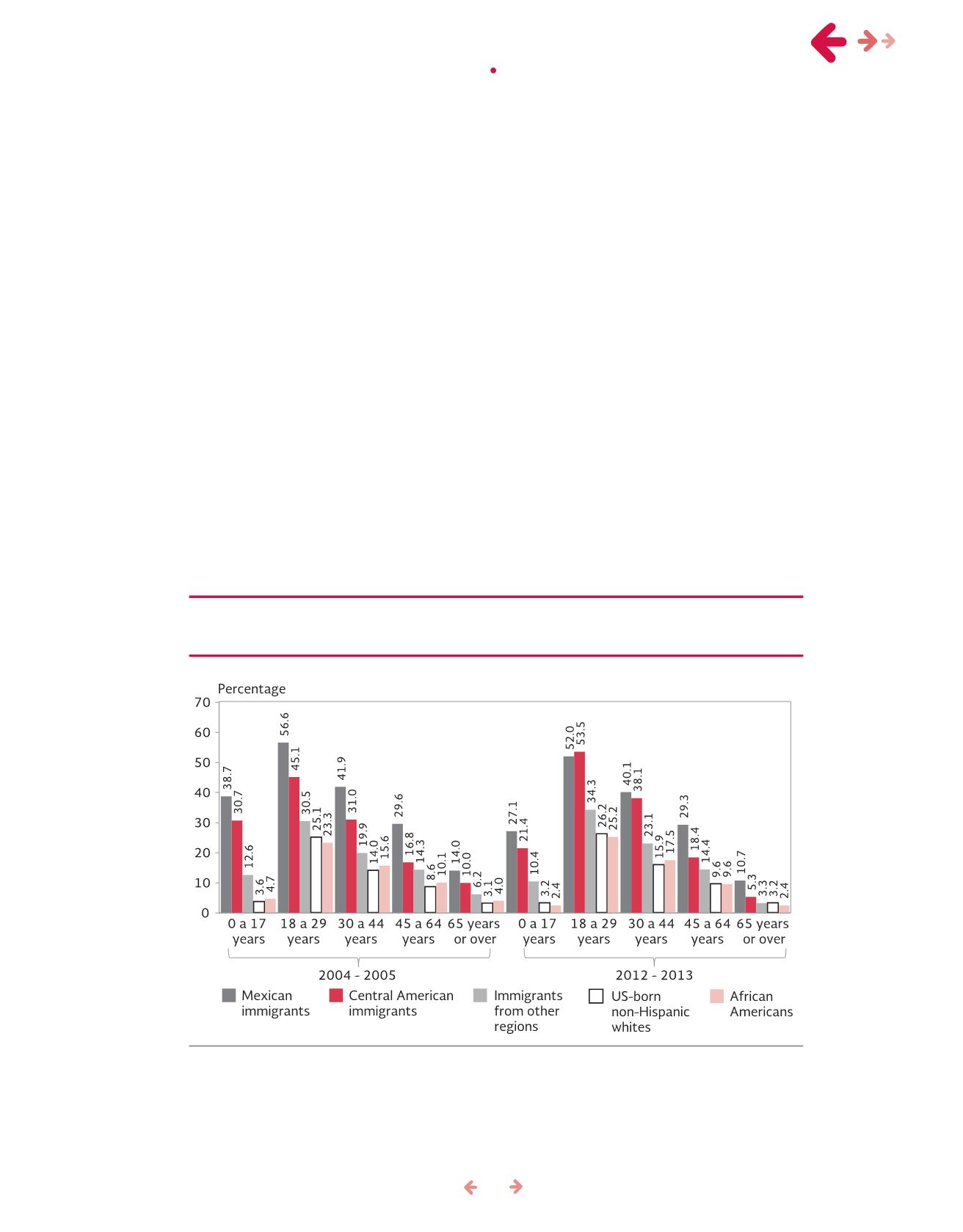 Percentage

70
60
50
40
30
20
10
0

38.7 30.7 12.6 3.6 4.7
56.6 45.1 30.5 25.1 23.3
41.9 31.0 19.9 14.0 15.6
29.6 16.8 14.3 8.6 10.1
14.0 10.0 6.2 3.1 4.0
27.1 21.4 10.4 3.2 2.4
52.0 53.5 34.3 26.2 25.2
40.1 38.1 23.1 15.9 17.5
29.3 18.4 14.4 9.6 9.6
10.7 5.3 3.3 3.2 2.4

0 a 17 years
18 a 29 years
30 a 44 years
45 a 64 years
65 years or over
0 a 17 years
18 a 29 years
30 a 44 years
45 a 64 years
65 years or over

2004 - 2005
2012 - 2013

Mexican immigrants
Central American immigrants
Immigrants from other regions
US-born non-Hispanic whites
African Americans